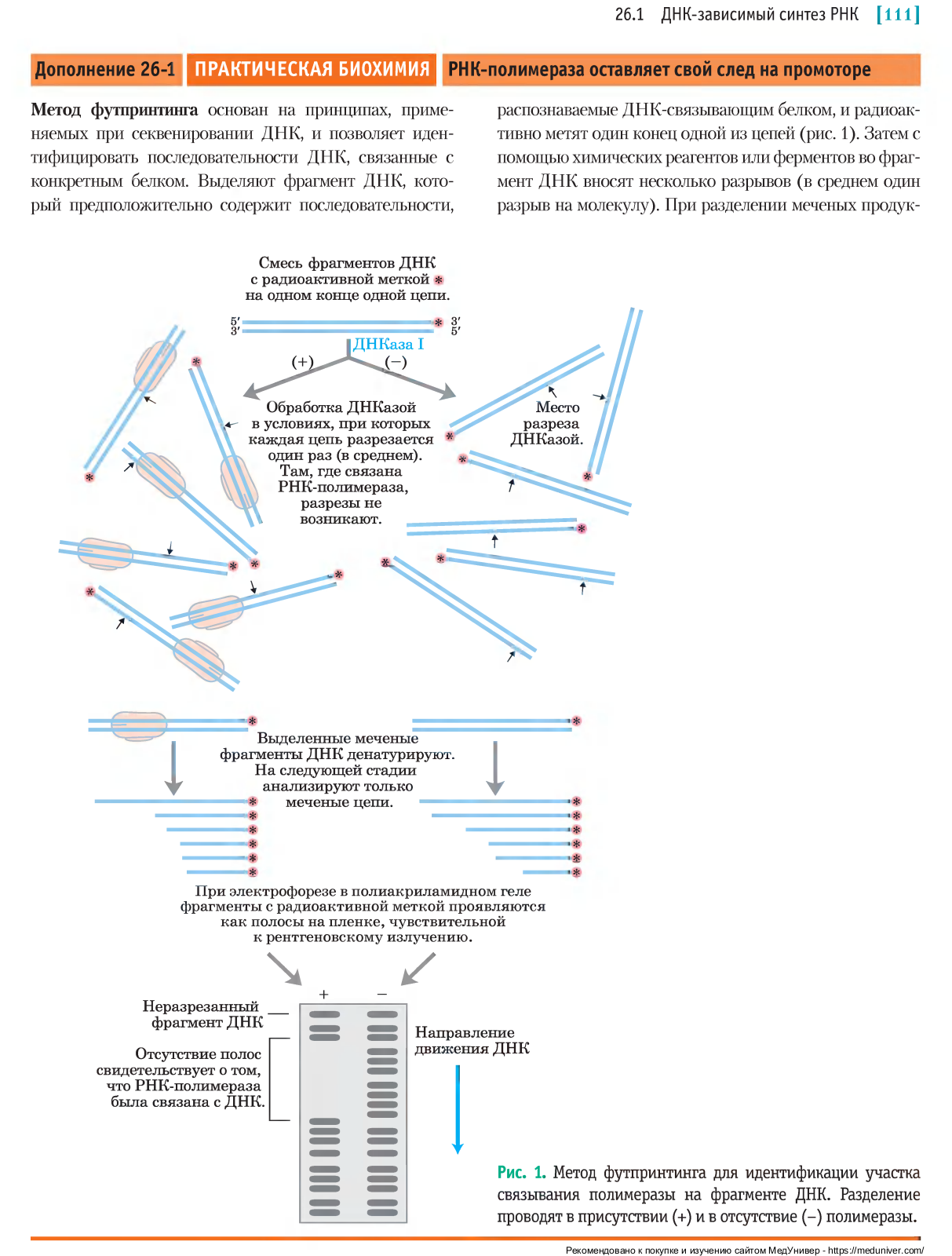 26.1 ДНК-зависимый синтез РНК [111]

Дополнение 26-1 ПРАКТИЧЕСКАЯ БИОХИМИЯ РНК-полимераза оставляет свой след на промоторе

Метод футпринтинга основан на принципах, применяемых при секвенировании ДНК, и позволяет идентифицировать последовательности ДНК, связанные с конкретным белком. Выделяют фрагмент ДНК, который предположительно содержит последовательности, распознаваемые ДНК-связывающим белком, и радиоактивно метят один конец одной из цепей (рис. 1). Затем с помощью химических реагентов или ферментов во фрагмент ДНК вносят несколько разрывов (в среднем один разрыв на молекулу). При разделении меченых продук-

Смесь фрагментов ДНК с радиоактивной меткой * на одном конце одной цепи.

5′ 3′ 3′ 5′

ДНКаза I

(+) (−)

Обработка ДНКазой в условиях, при которых каждая цепь разрезается один раз (в среднем). Там, где связана РНК-полимераза, разрезы не возникают.

Место разреза ДНКазой.

Выделенные меченые фрагменты ДНК денатурируют. На следующей стадии анализируют только меченые цепи.

При электрофорезе в полиакриламидном геле фрагменты с радиоактивной меткой проявляются как полосы на пленке, чувствительной к рентгеновскому излучению.

+ −

Неразрезанный фрагмент ДНК

Отсутствие полос свидетельствует о том, что РНК-полимераза была связана с ДНК.

Направление движения ДНК

Рис. 1. Метод футпринтинга для идентификации участка связывания полимеразы на фрагменте ДНК. Разделение проводят в присутствии (+) и в отсутствие (−) полимеразы.

Рекомендовано к покупке и изучению сайтом МедУнивер - https://meduniver.com/